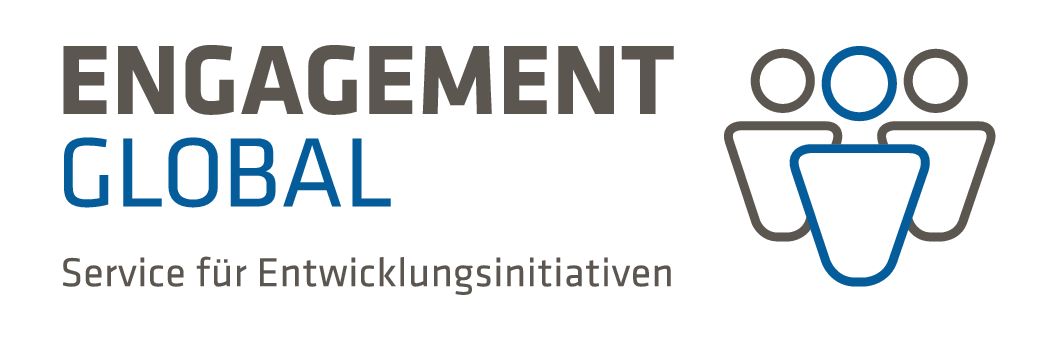 ENGAGEMENT
GLOBAL

Service für Entwicklungsinitiativen